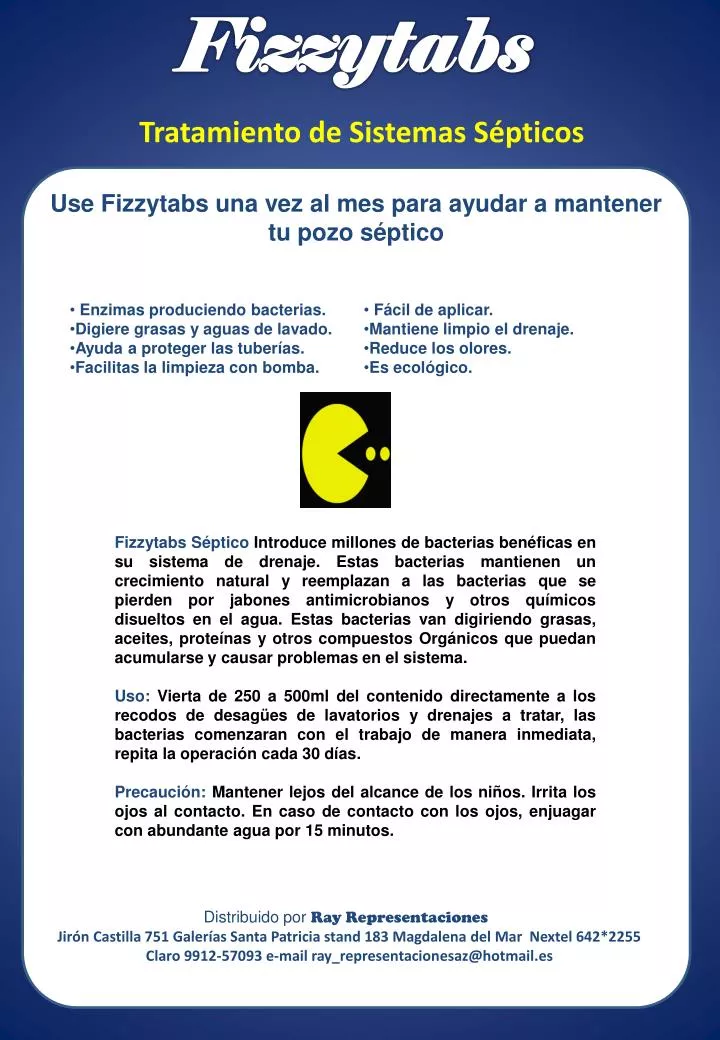 Fizzytabs

Tratamiento de Sistemas Sépticos

Use Fizzytabs una vez al mes para ayudar a mantener tu pozo séptico

• Enzimas produciendo bacterias.
•Digiere grasas y aguas de lavado.
•Ayuda a proteger las tuberías.
•Facilitas la limpieza con bomba.

• Fácil de aplicar.
•Mantiene limpio el drenaje.
•Reduce los olores.
•Es ecológico.

Fizzytabs Séptico Introduce millones de bacterias benéficas en su sistema de drenaje. Estas bacterias mantienen un crecimiento natural y reemplazan a las bacterias que se pierden por jabones antimicrobianos y otros químicos disueltos en el agua. Estas bacterias van digiriendo grasas, aceites, proteínas y otros compuestos Orgánicos que puedan acumularse y causar problemas en el sistema.

Uso: Vierta de 250 a 500ml del contenido directamente a los recodos de desagües de lavatorios y drenajes a tratar, las bacterias comenzaran con el trabajo de manera inmediata, repita la operación cada 30 días.

Precaución: Mantener lejos del alcance de los niños. Irrita los ojos al contacto. En caso de contacto con los ojos, enjuagar con abundante agua por 15 minutos.

Distribuido por Ray Representaciones
Jirón Castilla 751 Galerías Santa Patricia stand 183 Magdalena del Mar Nextel 642*2255
Claro 9912-57093 e-mail ray_representacionesaz@hotmail.es